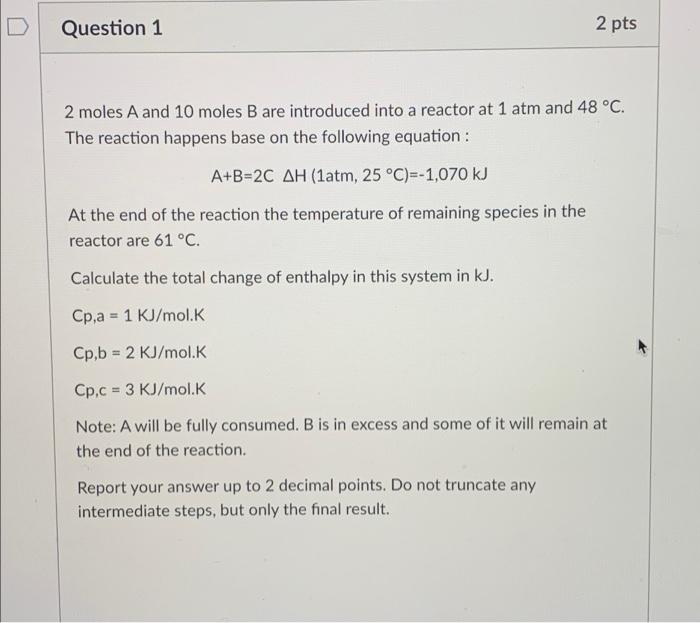 Question 1

2 pts

2 moles A and 10 moles B are introduced into a reactor at 1 atm and 48 °C. The reaction happens base on the following equation :

A+B=2C ΔH (1atm, 25 °C)=-1,070 kJ

At the end of the reaction the temperature of remaining species in the reactor are 61 °C.

Calculate the total change of enthalpy in this system in kJ.

Cp,a = 1 KJ/mol.K

Cp,b = 2 KJ/mol.K

Cp,c = 3 KJ/mol.K

Note: A will be fully consumed. B is in excess and some of it will remain at the end of the reaction.

Report your answer up to 2 decimal points. Do not truncate any intermediate steps, but only the final result.